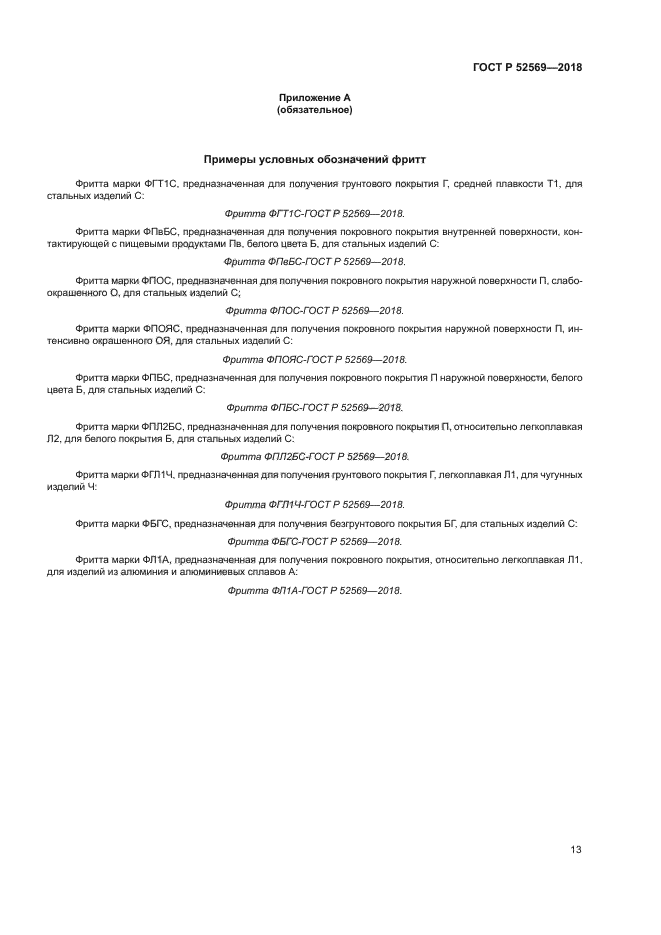 ГОСТ Р 52569—2018

Приложение А
(обязательное)

Примеры условных обозначений фритт

Фритта марки ФГТ1С, предназначенная для получения грунтового покрытия Г, средней плавкости Т1, для стальных изделий С:

Фритта ФГТ1С-ГОСТ Р 52569—2018.

Фритта марки ФПвБС, предназначенная для получения покровного покрытия внутренней поверхности, контактирующей с пищевыми продуктами Пв, белого цвета Б, для стальных изделий С:

Фритта ФПвБС-ГОСТ Р 52569—2018.

Фритта марки ФПОС, предназначенная для получения покровного покрытия наружной поверхности П, слабоокрашенного О, для стальных изделий С;

Фритта ФПОС-ГОСТ Р 52569—2018.

Фритта марки ФПОЯС, предназначенная для получения покровного покрытия наружной поверхности П, интенсивно окрашенного ОЯ, для стальных изделий С:

Фритта ФПОЯС-ГОСТ Р 52569—2018.

Фритта марки ФПБС, предназначенная для получения покровного покрытия П наружной поверхности, белого цвета Б, для стальных изделий С:

Фритта ФПБС-ГОСТ Р 52569—2018.

Фритта марки ФПЛ2БС, предназначенная для получения покровного покрытия П, относительно легкоплавкая Л2, для белого покрытия Б, для стальных изделий С:

Фритта ФПЛ2БС-ГОСТ Р 52569—2018.

Фритта марки ФГЛ1Ч, предназначенная для получения грунтового покрытия Г, легкоплавкая Л1, для чугунных изделий Ч:

Фритта ФГЛ1Ч-ГОСТ Р 52569—2018.

Фритта марки ФБГС, предназначенная для получения безгрунтового покрытия БГ, для стальных изделий С:

Фритта ФБГС-ГОСТ Р 52569—2018.

Фритта марки ФЛ1А, предназначенная для получения покровного покрытия, относительно легкоплавкая Л1, для изделий из алюминия и алюминиевых сплавов А:

Фритта ФЛ1А-ГОСТ Р 52569—2018.

13